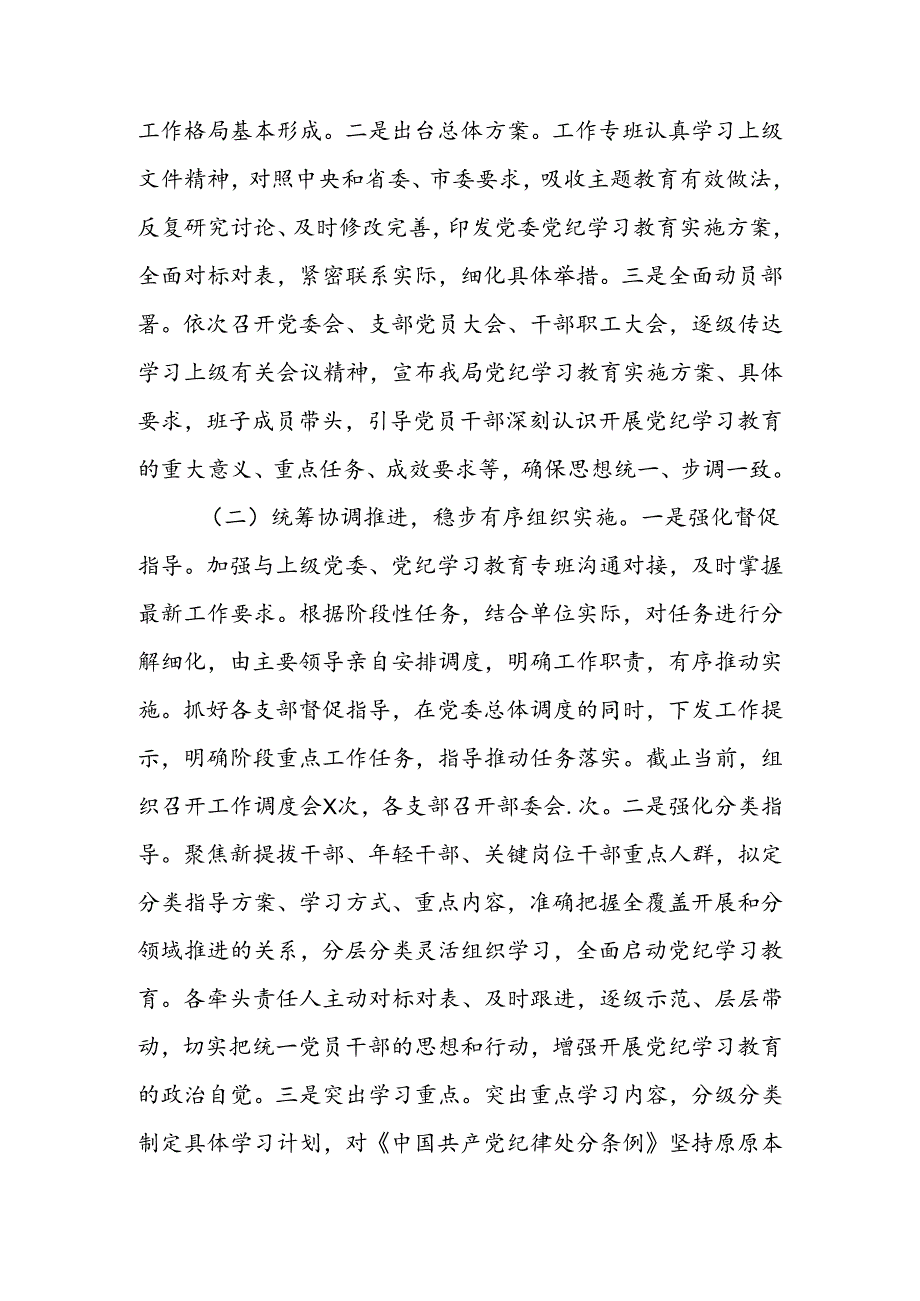 工作格局基本形成。二是出台总体方案。工作专班认真学习上级文件精神，对照中央和省委、市委要求，吸收主题教育有效做法，反复研究讨论、及时修改完善，印发党委党纪学习教育实施方案，全面对标对表，紧密联系实际，细化具体举措。三是全面动员部署。依次召开党委会、支部党员大会、干部职工大会，逐级传达学习上级有关会议精神，宣布我局党纪学习教育实施方案、具体要求，班子成员带头，引导党员干部深刻认识开展党纪学习教育的重大意义、重点任务、成效要求等，确保思想统一、步调一致。

（二）统筹协调推进，稳步有序组织实施。一是强化督促指导。加强与上级党委、党纪学习教育专班沟通对接，及时掌握最新工作要求。根据阶段性任务，结合单位实际，对任务进行分解细化，由主要领导亲自安排调度，明确工作职责，有序推动实施。抓好各支部督促指导，在党委总体调度的同时，下发工作提示，明确阶段重点工作任务，指导推动任务落实。截止当前，组织召开工作调度会X次，各支部召开部委会.次。二是强化分类指导。聚焦新提拔干部、年轻干部、关键岗位干部重点人群，拟定分类指导方案、学习方式、重点内容，准确把握全覆盖开展和分领域推进的关系，分层分类灵活组织学习，全面启动党纪学习教育。各牵头责任人主动对标对表、及时跟进，逐级示范、层层带动，切实把统一党员干部的思想和行动，增强开展党纪学习教育的政治自觉。三是突出学习重点。突出重点学习内容，分级分类制定具体学习计划，对《中国共产党纪律处分条例》坚持原原本